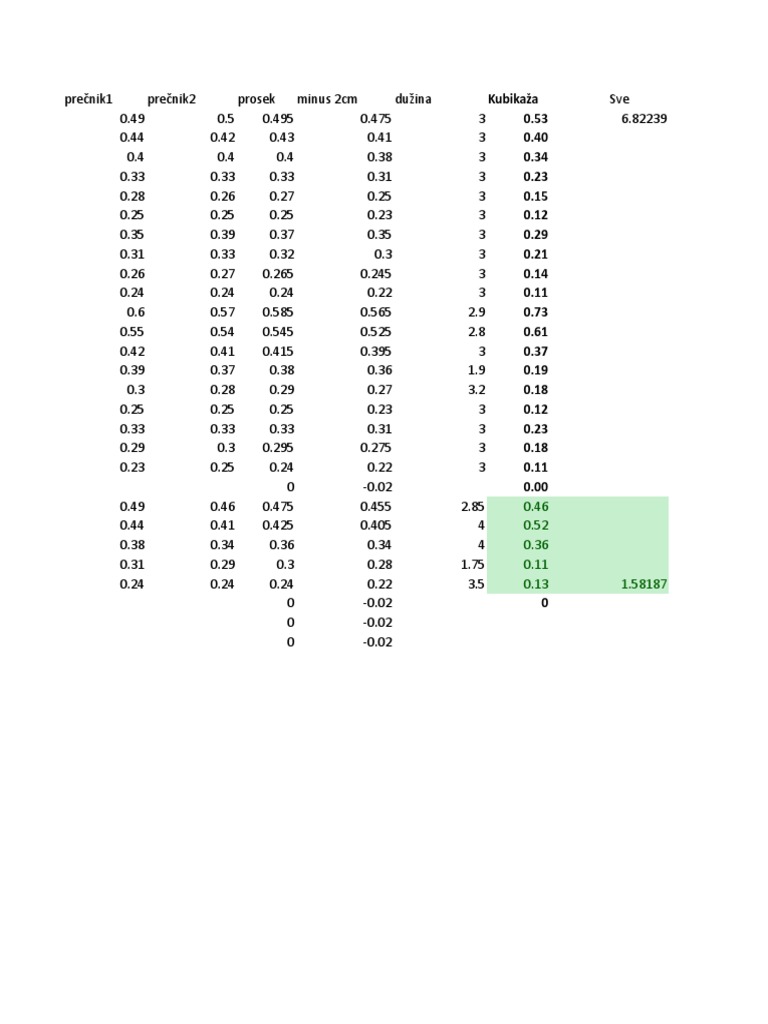 | prečnik1 | prečnik2 | prosek | minus 2cm | dužina | Kubikaža | Sve |
|---|---|---|---|---|---|---|
| 0.49 | 0.5 | 0.495 | 0.475 | 3 | 0.53 | 6.82239 |
| 0.44 | 0.42 | 0.43 | 0.41 | 3 | 0.40 | |
| 0.4 | 0.4 | 0.4 | 0.38 | 3 | 0.34 | |
| 0.33 | 0.33 | 0.33 | 0.31 | 3 | 0.23 | |
| 0.28 | 0.26 | 0.27 | 0.25 | 3 | 0.15 | |
| 0.25 | 0.25 | 0.25 | 0.23 | 3 | 0.12 | |
| 0.35 | 0.39 | 0.37 | 0.35 | 3 | 0.29 | |
| 0.31 | 0.33 | 0.32 | 0.3 | 3 | 0.21 | |
| 0.26 | 0.27 | 0.265 | 0.245 | 3 | 0.14 | |
| 0.24 | 0.24 | 0.24 | 0.22 | 3 | 0.11 | |
| 0.6 | 0.57 | 0.585 | 0.565 | 2.9 | 0.73 | |
| 0.55 | 0.54 | 0.545 | 0.525 | 2.8 | 0.61 | |
| 0.42 | 0.41 | 0.415 | 0.395 | 3 | 0.37 | |
| 0.39 | 0.37 | 0.38 | 0.36 | 1.9 | 0.19 | |
| 0.3 | 0.28 | 0.29 | 0.27 | 3.2 | 0.18 | |
| 0.25 | 0.25 | 0.25 | 0.23 | 3 | 0.12 | |
| 0.33 | 0.33 | 0.33 | 0.31 | 3 | 0.23 | |
| 0.29 | 0.3 | 0.295 | 0.275 | 3 | 0.18 | |
| 0.23 | 0.25 | 0.24 | 0.22 | 3 | 0.11 | |
| | | 0 | -0.02 | | 0.00 | |
| 0.49 | 0.46 | 0.475 | 0.455 | 2.85 | 0.46 | |
| 0.44 | 0.41 | 0.425 | 0.405 | 4 | 0.52 | |
| 0.38 | 0.34 | 0.36 | 0.34 | 4 | 0.36 | |
| 0.31 | 0.29 | 0.3 | 0.28 | 1.75 | 0.11 | |
| 0.24 | 0.24 | 0.24 | 0.22 | 3.5 | 0.13 | 1.58187 |
| | | 0 | -0.02 | | 0 | |
| | | 0 | -0.02 | | | |
| | | 0 | -0.02 | | | |